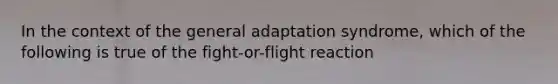 In the context of the general adaptation syndrome, which of the following is true of the fight-or-flight reaction